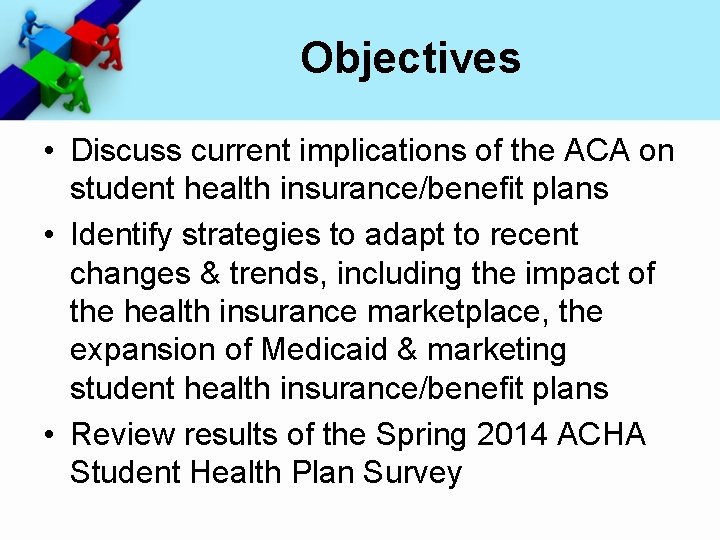 Objectives

• Discuss current implications of the ACA on student health insurance/benefit plans
• Identify strategies to adapt to recent changes & trends, including the impact of the health insurance marketplace, the expansion of Medicaid & marketing student health insurance/benefit plans
• Review results of the Spring 2014 ACHA Student Health Plan Survey